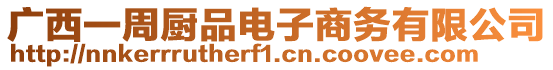 广西一周厨品电子商务有限公司
http://nnkerrrutherf1.cn.coovee.com